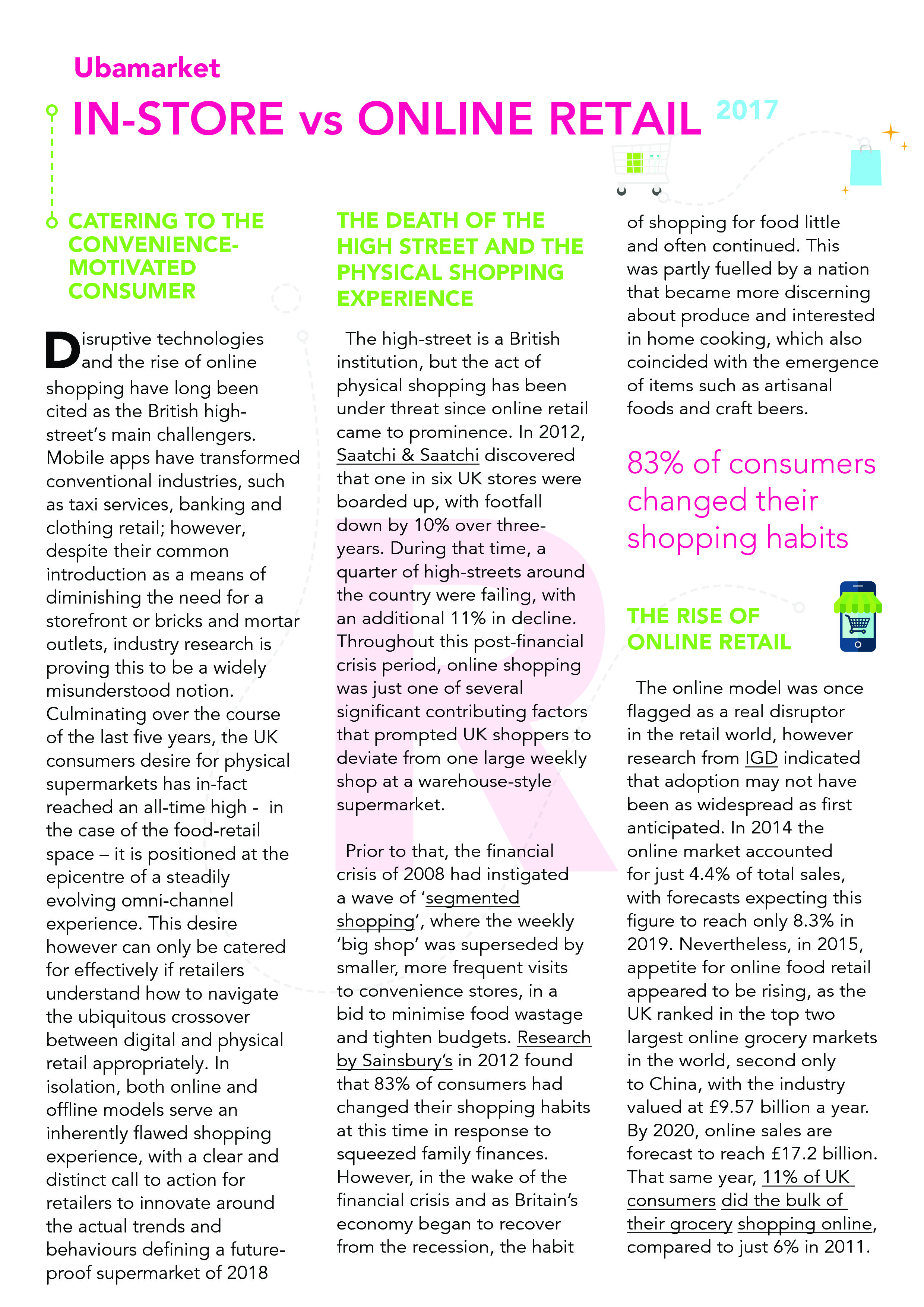 Ubamarket

IN-STORE vs ONLINE RETAIL 2017

CATERING TO THE CONVENIENCE-MOTIVATED CONSUMER

Disruptive technologies and the rise of online shopping have long been cited as the British high-street's main challengers. Mobile apps have transformed conventional industries, such as taxi services, banking and clothing retail; however, despite their common introduction as a means of diminishing the need for a storefront or bricks and mortar outlets, industry research is proving this to be a widely misunderstood notion. Culminating over the course of the last five years, the UK consumers desire for physical supermarkets has in-fact reached an all-time high - in the case of the food-retail space – it is positioned at the epicentre of a steadily evolving omni-channel experience. This desire however can only be catered for effectively if retailers understand how to navigate the ubiquitous crossover between digital and physical retail appropriately. In isolation, both online and offline models serve an inherently flawed shopping experience, with a clear and distinct call to action for retailers to innovate around the actual trends and behaviours defining a future-proof supermarket of 2018

THE DEATH OF THE HIGH STREET AND THE PHYSICAL SHOPPING EXPERIENCE

The high-street is a British institution, but the act of physical shopping has been under threat since online retail came to prominence. In 2012, Saatchi & Saatchi discovered that one in six UK stores were boarded up, with footfall down by 10% over three-years. During that time, a quarter of high-streets around the country were failing, with an additional 11% in decline. Throughout this post-financial crisis period, online shopping was just one of several significant contributing factors that prompted UK shoppers to deviate from one large weekly shop at a warehouse-style supermarket.

Prior to that, the financial crisis of 2008 had instigated a wave of 'segmented shopping', where the weekly 'big shop' was superseded by smaller, more frequent visits to convenience stores, in a bid to minimise food wastage and tighten budgets. Research by Sainsbury's in 2012 found that 83% of consumers had changed their shopping habits at this time in response to squeezed family finances. However, in the wake of the financial crisis and as Britain's economy began to recover from the recession, the habit of shopping for food little and often continued. This was partly fuelled by a nation that became more discerning about produce and interested in home cooking, which also coincided with the emergence of items such as artisanal foods and craft beers.

83% of consumers changed their shopping habits

THE RISE OF ONLINE RETAIL

The online model was once flagged as a real disruptor in the retail world, however research from IGD indicated that adoption may not have been as widespread as first anticipated. In 2014 the online market accounted for just 4.4% of total sales, with forecasts expecting this figure to reach only 8.3% in 2019. Nevertheless, in 2015, appetite for online food retail appeared to be rising, as the UK ranked in the top two largest online grocery markets in the world, second only to China, with the industry valued at £9.57 billion a year. By 2020, online sales are forecast to reach £17.2 billion. That same year, 11% of UK consumers did the bulk of their grocery shopping online, compared to just 6% in 2011.